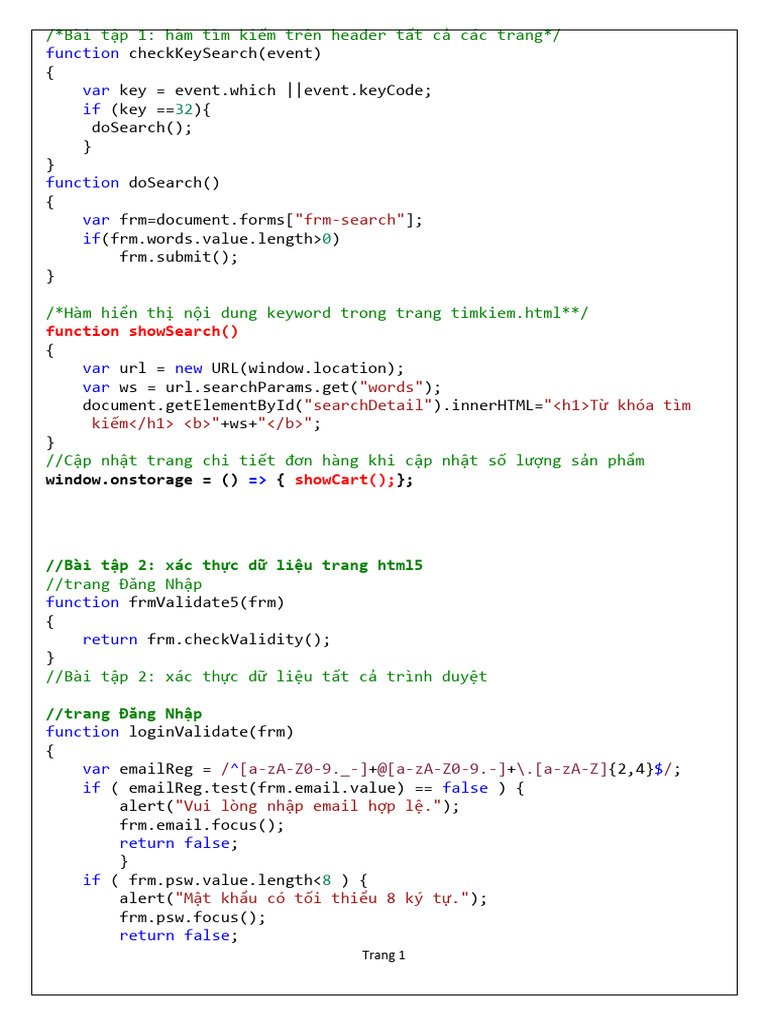 /*Bài tập 1: hàm tìm kiếm trên header tất cả các trang*/
function checkKeySearch(event)
{
    var key = event.which ||event.keyCode;
    if (key ==32){
     doSearch();
    }
}
function doSearch()
{
    var frm=document.forms["frm-search"];
    if(frm.words.value.length>0)
        frm.submit();
}

/*Hàm hiển thị nội dung keyword trong trang timkiem.html**/
function showSearch()
{
    var url = new URL(window.location);
    var ws = url.searchParams.get("words");
    document.getElementById("searchDetail").innerHTML="<h1>Từ khóa tìm kiếm</h1> <b>"+ws+"</b>";
}
//Cập nhật trang chi tiết đơn hàng khi cập nhật số lượng sản phẩm
window.onstorage = () => { showCart();};

//Bài tập 2: xác thực dữ liệu trang html5
//trang Đăng Nhập
function frmValidate5(frm)
{
    return frm.checkValidity();
}
//Bài tập 2: xác thực dữ liệu tất cả trình duyệt

//trang Đăng Nhập
function loginValidate(frm)
{
    var emailReg = /^[a-zA-Z0-9._-]+@[a-zA-Z0-9.-]+\.[a-zA-Z]{2,4}$/;
    if ( emailReg.test(frm.email.value) == false ) {
        alert("Vui lòng nhập email hợp lệ.");
        frm.email.focus();
        return false;
        }
    if ( frm.psw.value.length<8 ) {
        alert("Mật khẩu có tối thiểu 8 ký tự.");
        frm.psw.focus();
        return false;

Trang 1